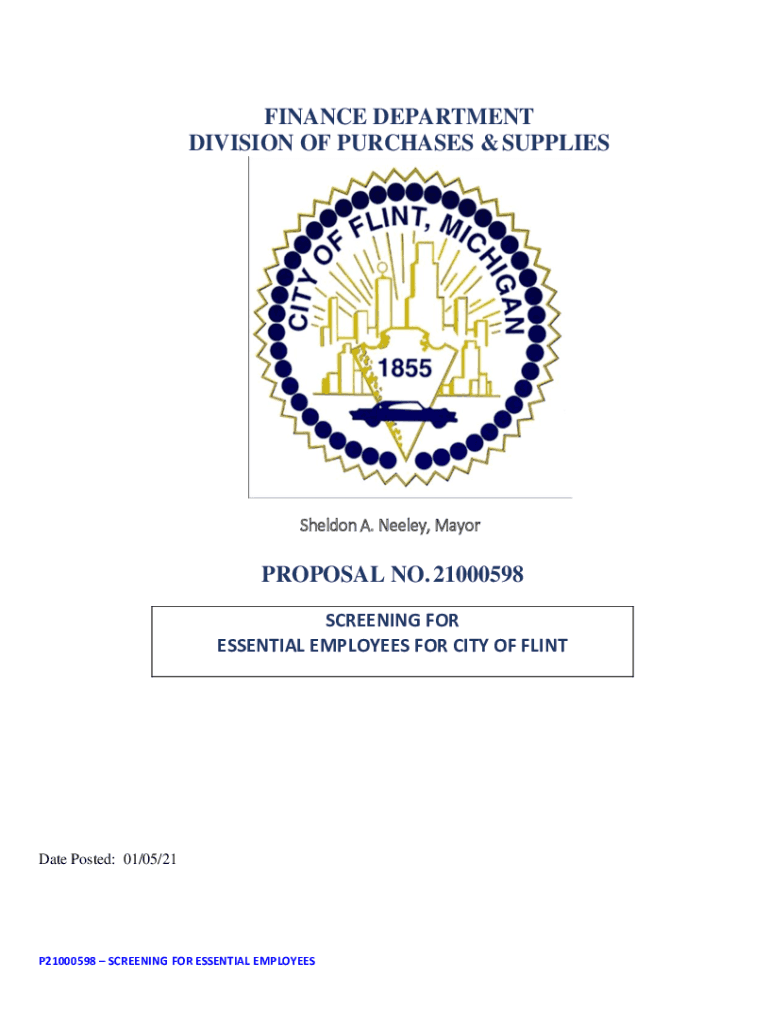 FINANCE DEPARTMENT
DIVISION OF PURCHASES & SUPPLIES

CITY OF FLINT, MICHIGAN
1855

Sheldon A. Neeley, Mayor

PROPOSAL NO. 21000598

SCREENING FOR
ESSENTIAL EMPLOYEES FOR CITY OF FLINT

Date Posted: 01/05/21

P21000598 – SCREENING FOR ESSENTIAL EMPLOYEES